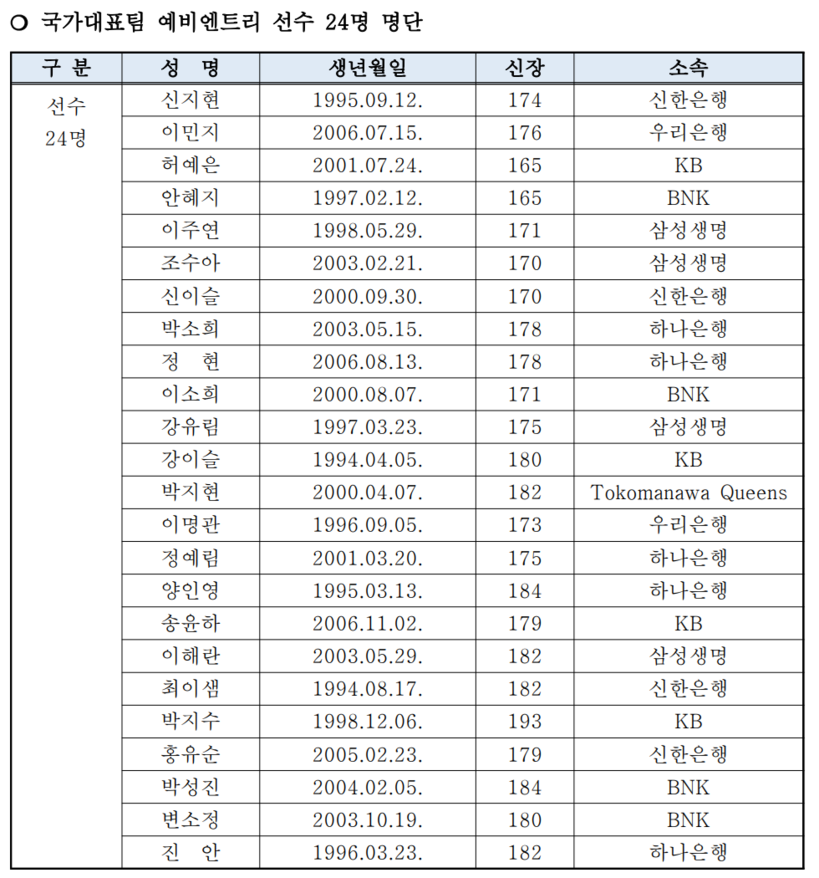 ○ 국가대표팀 예비엔트리 선수 24명 명단

| 구 분 | 성 명 | 생년월일 | 신장 | 소속 |
|---|---|---|---|---|
| 선수 24명 | 신지현 | 1995.09.12. | 174 | 신한은행 |
| | 이민지 | 2006.07.15. | 176 | 우리은행 |
| | 허예은 | 2001.07.24. | 165 | KB |
| | 안혜지 | 1997.02.12. | 165 | BNK |
| | 이주연 | 1998.05.29. | 171 | 삼성생명 |
| | 조수아 | 2003.02.21. | 170 | 삼성생명 |
| | 신이슬 | 2000.09.30. | 170 | 신한은행 |
| | 박소희 | 2003.05.15. | 178 | 하나은행 |
| | 정 현 | 2006.08.13. | 178 | 하나은행 |
| | 이소희 | 2000.08.07. | 171 | BNK |
| | 강유림 | 1997.03.23. | 175 | 삼성생명 |
| | 강이슬 | 1994.04.05. | 180 | KB |
| | 박지현 | 2000.04.07. | 182 | Tokomanawa Queens |
| | 이명관 | 1996.09.05. | 173 | 우리은행 |
| | 정예림 | 2001.03.20. | 175 | 하나은행 |
| | 양인영 | 1995.03.13. | 184 | 하나은행 |
| | 송윤하 | 2006.11.02. | 179 | KB |
| | 이해란 | 2003.05.29. | 182 | 삼성생명 |
| | 최이샘 | 1994.08.17. | 182 | 신한은행 |
| | 박지수 | 1998.12.06. | 193 | KB |
| | 홍유순 | 2005.02.23. | 179 | 신한은행 |
| | 박성진 | 2004.02.05. | 184 | BNK |
| | 변소정 | 2003.10.19. | 180 | BNK |
| | 진 안 | 1996.03.23. | 182 | 하나은행 |